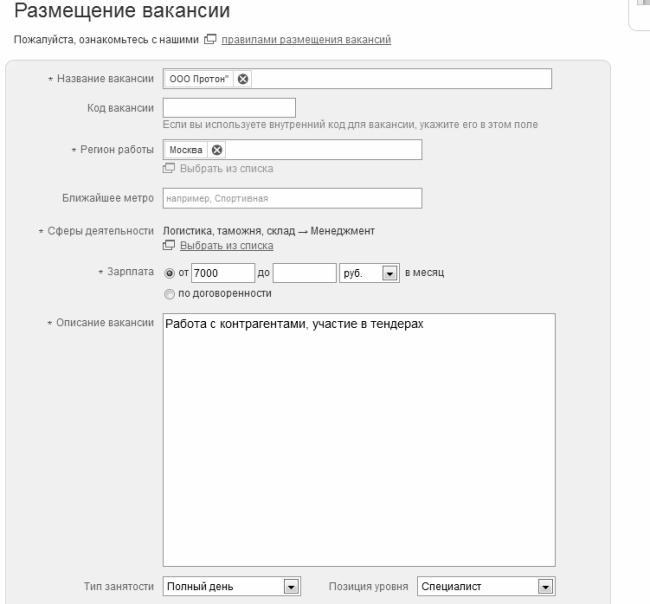 Размещение вакансии

Пожалуйста, ознакомьтесь с нашими правилами размещения вакансий

* Название вакансии ООО Протон"

Код вакансии
Если вы используете внутренний код для вакансии, укажите его в этом поле

* Регион работы Москва
Выбрать из списка

Ближайшее метро например, Спортивная

* Сферы деятельности Логистика, таможня, склад → Менеджмент
Выбрать из списка

* Зарплата от 7000 до руб. в месяц
по договоренности

* Описание вакансии Работа с контрагентами, участие в тендерах

Тип занятости Полный день Позиция уровня Специалист